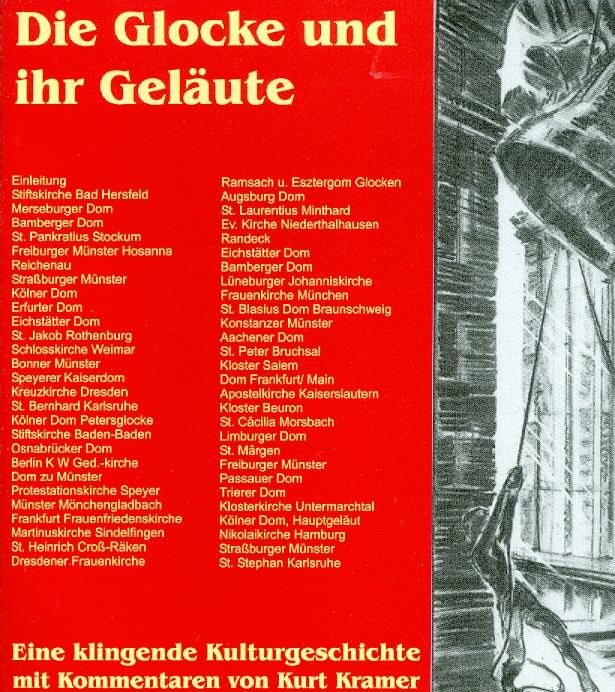 Die Glocke und ihr Geläute

Einleitung
Stiftskirche Bad Hersfeld
Merseburger Dom
Bamberger Dom
St. Pankratius Stockum
Freiburger Münster Hosanna
Reichenau
Straßburger Münster
Kölner Dom
Erfurter Dom
Eichstätter Dom
St. Jakob Rothenburg
Schlosskirche Weimar
Bonner Münster
Speyerer Kaiserdom
Kreuzkirche Dresden
St. Bernhard Karlsruhe
Kölner Dom Petersglocke
Stiftskirche Baden-Baden
Osnabrücker Dom
Berlin K W Ged.-kirche
Dom zu Münster
Protestationskirche Speyer
Münster Mönchengladbach
Frankfurt Frauenfriedenskirche
Martinuskirche Sindelfingen
St. Heinrich Croß-Räken
Dresdener Frauenkirche

Ramsach u. Esztergom Glocken
Augsburg Dom
St. Laurentius Minthard
Ev. Kirche Niederthalhausen
Randeck
Eichstätter Dom
Bamberger Dom
Lüneburger Johanniskirche
Frauenkirche München
St. Blasius Dom Braunschweig
Konstanzer Münster
Aachener Dom
St. Peter Bruchsal
Kloster Salem
Dom Frankfurt/ Main
Apostelkirche Kaiserslautern
Kloster Beuron
St. Cäcilia Morsbach
Limburger Dom
St. Märgen
Freiburger Münster
Passauer Dom
Trierer Dom
Klosterkirche Untermarchtal
Kölner Dom, Hauptgeläut
Nikolaikirche Hamburg
Straßburger Münster
St. Stephan Karlsruhe

Eine klingende Kulturgeschichte mit Kommentaren von Kurt Kramer